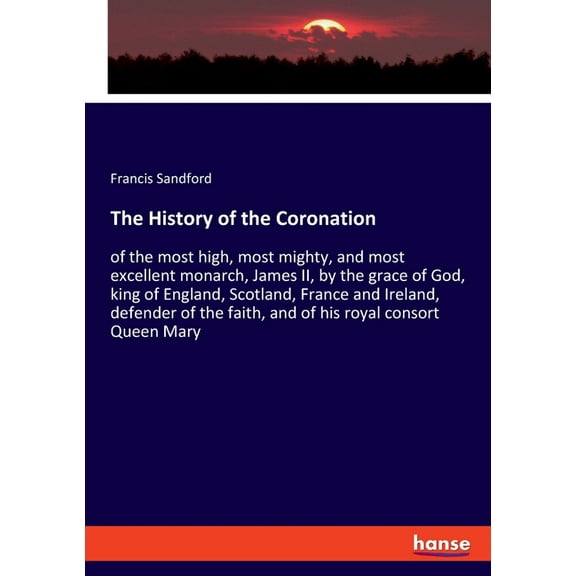 Francis Sandford

The History of the Coronation

of the most high, most mighty, and most excellent monarch, James II, by the grace of God, king of England, Scotland, France and Ireland, defender of the faith, and of his royal consort Queen Mary

hanse